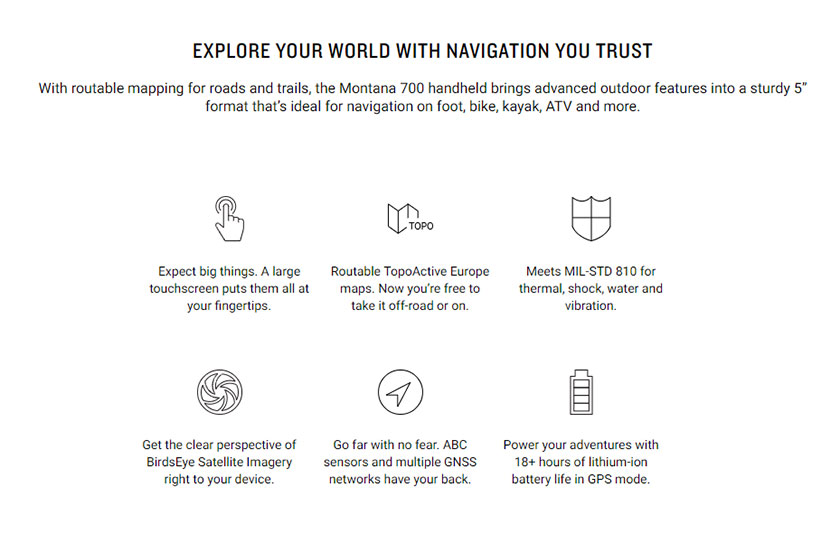 EXPLORE YOUR WORLD WITH NAVIGATION YOU TRUST

With routable mapping for roads and trails, the Montana 700 handheld brings advanced outdoor features into a sturdy 5" format that's ideal for navigation on foot, bike, kayak, ATV and more.

Expect big things. A large touchscreen puts them all at your fingertips.

TOPO

Routable TopoActive Europe maps. Now you're free to take it off-road or on.

Meets MIL-STD 810 for thermal, shock, water and vibration.

Get the clear perspective of BirdsEye Satellite Imagery right to your device.

Go far with no fear. ABC sensors and multiple GNSS networks have your back.

Power your adventures with 18+ hours of lithium-ion battery life in GPS mode.